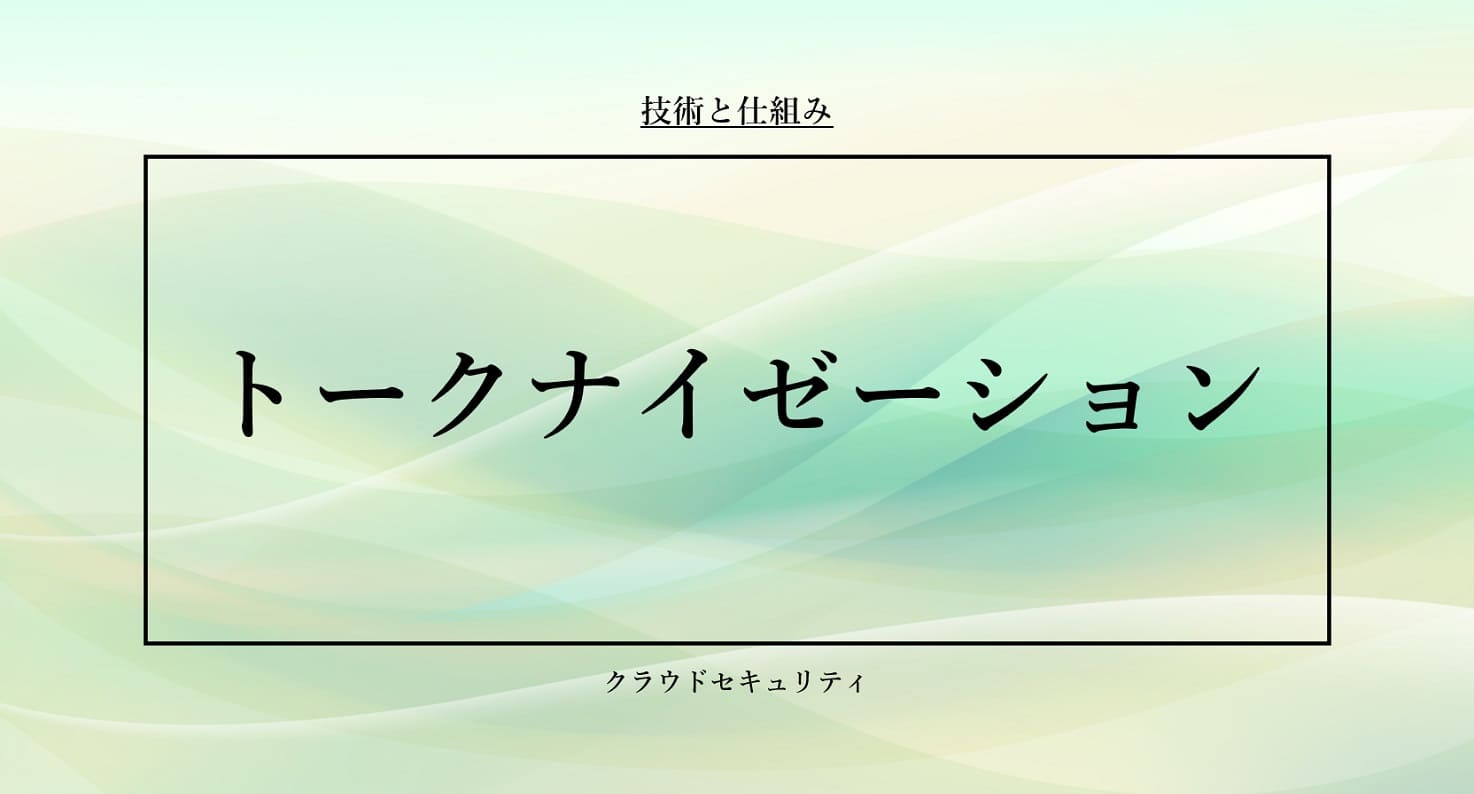 技術と仕組み

トークナイゼーション

クラウドセキュリティ